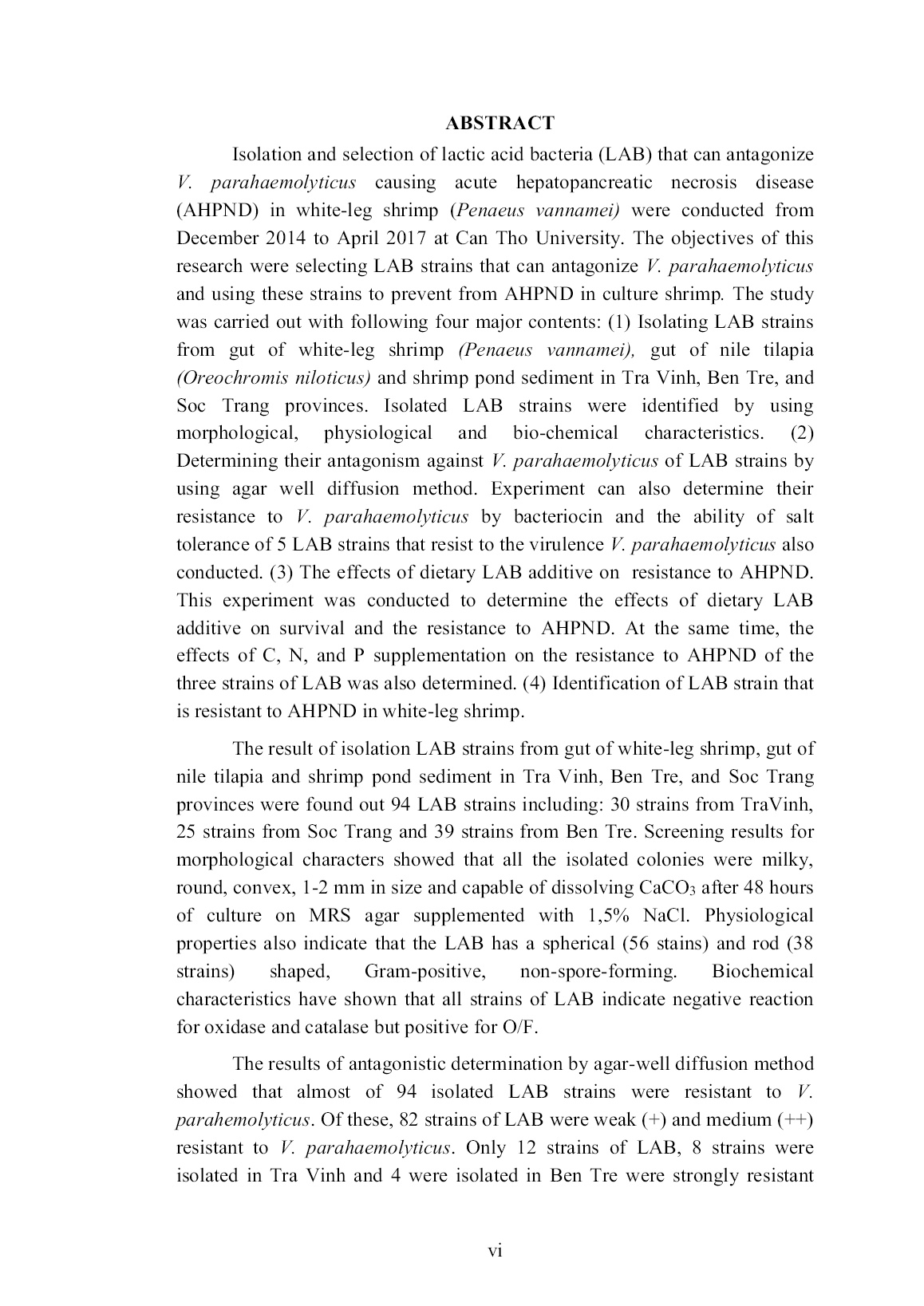 ABSTRACT

Isolation and selection of lactic acid bacteria (LAB) that can antagonize V. parahaemolyticus causing acute hepatopancreatic necrosis disease (AHPND) in white-leg shrimp (Penaeus vannamei) were conducted from December 2014 to April 2017 at Can Tho University. The objectives of this research were selecting LAB strains that can antagonize V. parahaemolyticus and using these strains to prevent from AHPND in culture shrimp. The study was carried out with following four major contents: (1) Isolating LAB strains from gut of white-leg shrimp (Penaeus vannamei), gut of nile tilapia (Oreochromis niloticus) and shrimp pond sediment in Tra Vinh, Ben Tre, and Soc Trang provinces. Isolated LAB strains were identified by using morphological, physiological and bio-chemical characteristics. (2) Determining their antagonism against V. parahaemolyticus of LAB strains by using agar well diffusion method. Experiment can also determine their resistance to V. parahaemolyticus by bacteriocin and the ability of salt tolerance of 5 LAB strains that resist to the virulence V. parahaemolyticus also conducted. (3) The effects of dietary LAB additive on resistance to AHPND. This experiment was conducted to determine the effects of dietary LAB additive on survival and the resistance to AHPND. At the same time, the effects of C, N, and P supplementation on the resistance to AHPND of the three strains of LAB was also determined. (4) Identification of LAB strain that is resistant to AHPND in white-leg shrimp.

The result of isolation LAB strains from gut of white-leg shrimp, gut of nile tilapia and shrimp pond sediment in Tra Vinh, Ben Tre, and Soc Trang provinces were found out 94 LAB strains including: 30 strains from TraVinh, 25 strains from Soc Trang and 39 strains from Ben Tre. Screening results for morphological characters showed that all the isolated colonies were milky, round, convex, 1-2 mm in size and capable of dissolving $CaCO_3$ after 48 hours of culture on MRS agar supplemented with 1,5% NaCl. Physiological properties also indicate that the LAB has a spherical (56 stains) and rod (38 strains) shaped, Gram-positive, non-spore-forming. Biochemical characteristics have shown that all strains of LAB indicate negative reaction for oxidase and catalase but positive for O/F.

The results of antagonistic determination by agar-well diffusion method showed that almost of 94 isolated LAB strains were resistant to V. parahemolyticus. Of these, 82 strains of LAB were weak (+) and medium (++) resistant to V. parahaemolyticus. Only 12 strains of LAB, 8 strains were isolated in Tra Vinh and 4 were isolated in Ben Tre were strongly resistant

vi